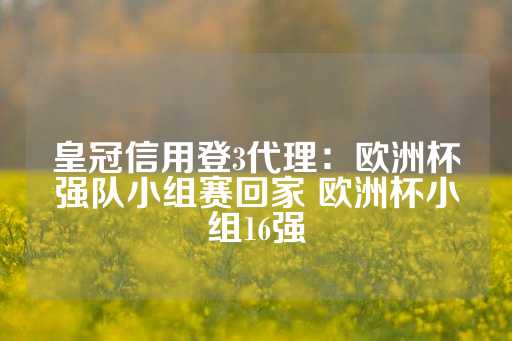 皇冠信用登3代理：欧洲杯强队小组赛回家 欧洲杯小组16强